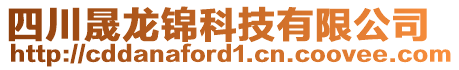 四川晟龙锦科技有限公司
http://cddanaford1.cn.coovee.com